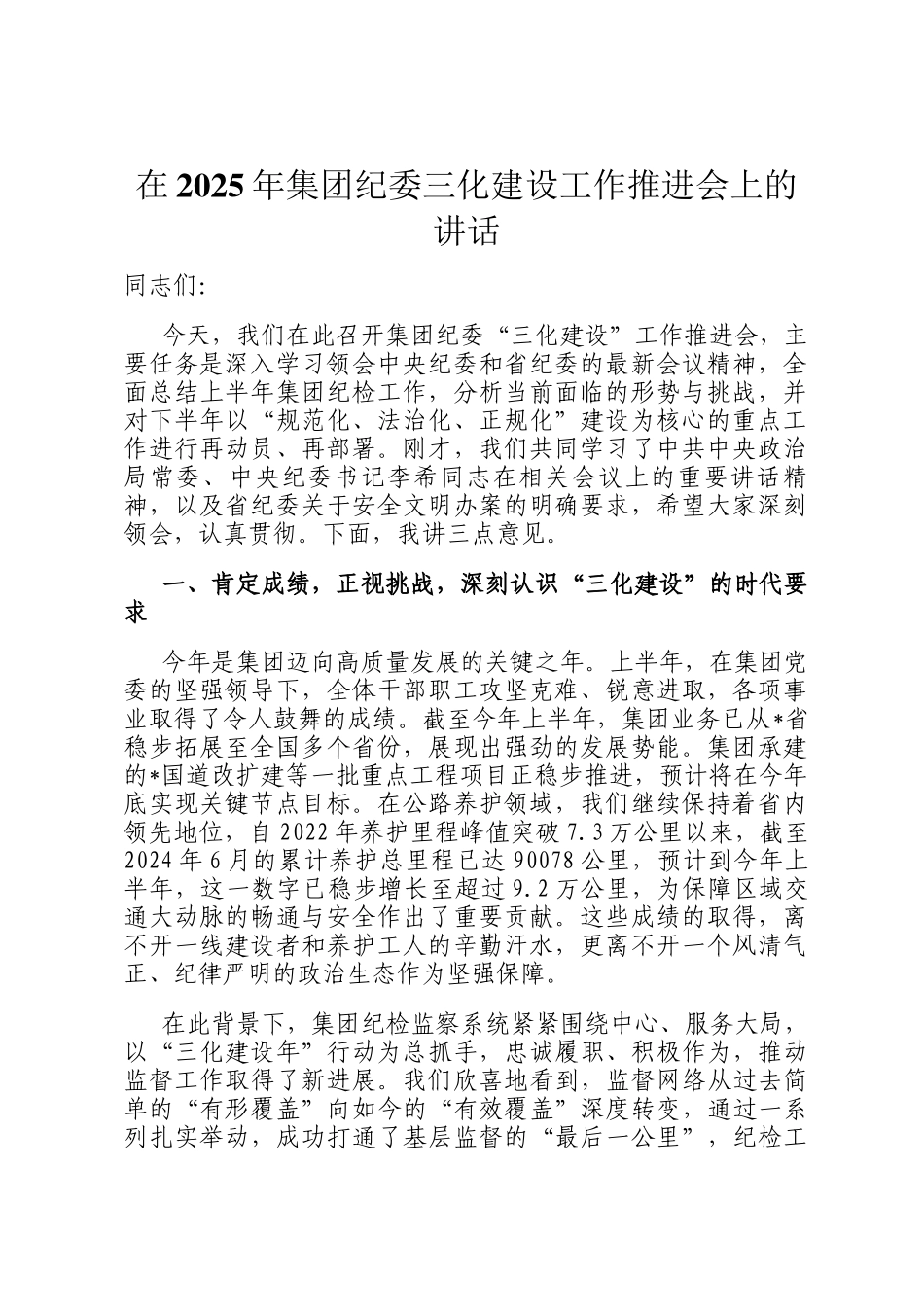 在2025年集团纪委三化建设工作推进会上的讲话

同志们：

今天，我们在此召开集团纪委“三化建设”工作推进会，主要任务是深入学习领会中央纪委和省纪委的最新会议精神，全面总结上半年集团纪检工作，分析当前面临的形势与挑战，并对下半年以“规范化、法治化、正规化”建设为核心的重点工作进行再动员、再部署。刚才，我们共同学习了中共中央政治局常委、中央纪委书记李希同志在相关会议上的重要讲话精神，以及省纪委关于安全文明办案的明确要求，希望大家深刻领会，认真贯彻。下面，我讲三点意见。

一、肯定成绩，正视挑战，深刻认识“三化建设”的时代要求

今年是集团迈向高质量发展的关键之年。上半年，在集团党委的坚强领导下，全体干部职工攻坚克难、锐意进取，各项事业取得了令人鼓舞的成绩。截至今年上半年，集团业务已从*省稳步拓展至全国多个省份，展现出强劲的发展势能。集团承建的*国道改扩建等一批重点工程项目正稳步推进，预计将在今年底实现关键节点目标。在公路养护领域，我们继续保持着省内领先地位，自2022年养护里程峰值突破7.3万公里以来，截至2024年6月的累计养护总里程已达90078公里，预计到今年上半年，这一数字已稳步增长至超过9.2万公里，为保障区域交通大动脉的畅通与安全作出了重要贡献。这些成绩的取得，离不开一线建设者和养护工人的辛勤汗水，更离不开一个风清气正、纪律严明的政治生态作为坚强保障。

在此背景下，集团纪检监察系统紧紧围绕中心、服务大局，以“三化建设年”行动为总抓手，忠诚履职、积极作为，推动监督工作取得了新进展。我们欣喜地看到，监督网络从过去简单的“有形覆盖”向如今的“有效覆盖”深度转变，通过一系列扎实举动，成功打通了基层监督的“最后一公里”，纪检工